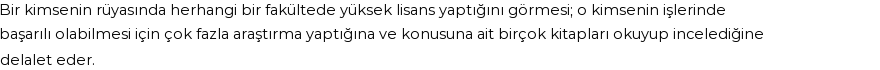 Bir kimsenin rüyasında herhangi bir fakültede yüksek lisans yaptığını görmesi; o kimsenin işlerinde başarılı olabilmesi için çok fazla araştırma yaptığına ve konusuna ait birçok kitapları okuyup incelediğine delalet eder.